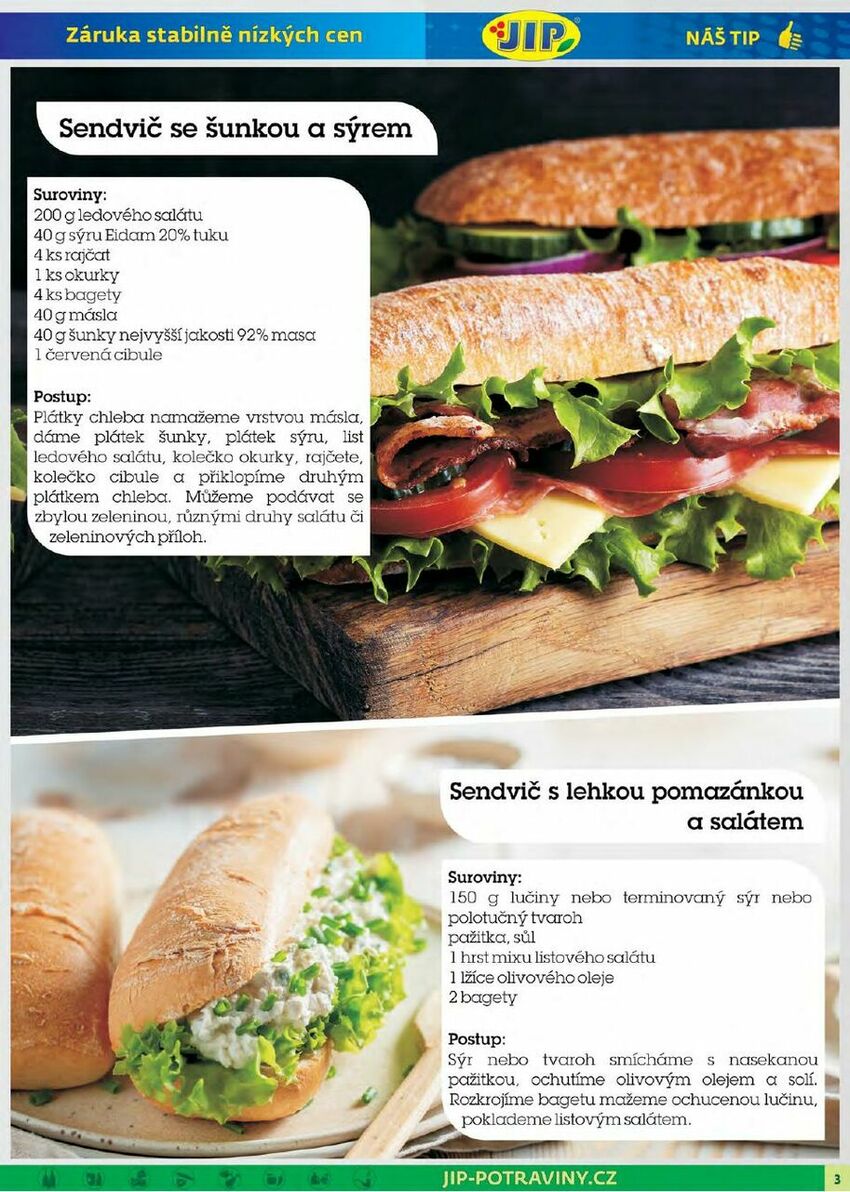 Záruka stabilně nízkých cen

JIP

NÁŠ TIP

Sendvič se šunkou a sýrem

Suroviny:
200 g ledového salátu
40 g sýru Eidam 20% tuku
4 ks rajčat
1 ks okurky
4 ks bagety
40 g másla
40 g šunky nejvyšší jakosti 92% masa
1 červená cibule

Postup:
Plátky chleba namažeme vrstvou másla, dáme plátek šunky, plátek sýru, list ledového salátu, kolečko okurky, rajčete, kolečko cibule a přiklopíme druhým plátkem chleba. Můžeme podávat se zbylou zeleninou, různými druhy salátu či zeleninových příloh.

Sendvič s lehkou pomazánkou a salátem

Suroviny:
150 g lučiny nebo terminovaný sýr nebo polotučný tvaroh
pažitka, sůl
1 hrst mixu listového salátu
1 lžíce olivového oleje
2 bagety

Postup:
Sýr nebo tvaroh smícháme s nasekanou pažitkou, ochutíme olivovým olejem a solí. Rozkrojíme bagetu mažeme ochucenou lučinu, poklademe listovým salátem.

JIP-POTRAVINY.CZ

3